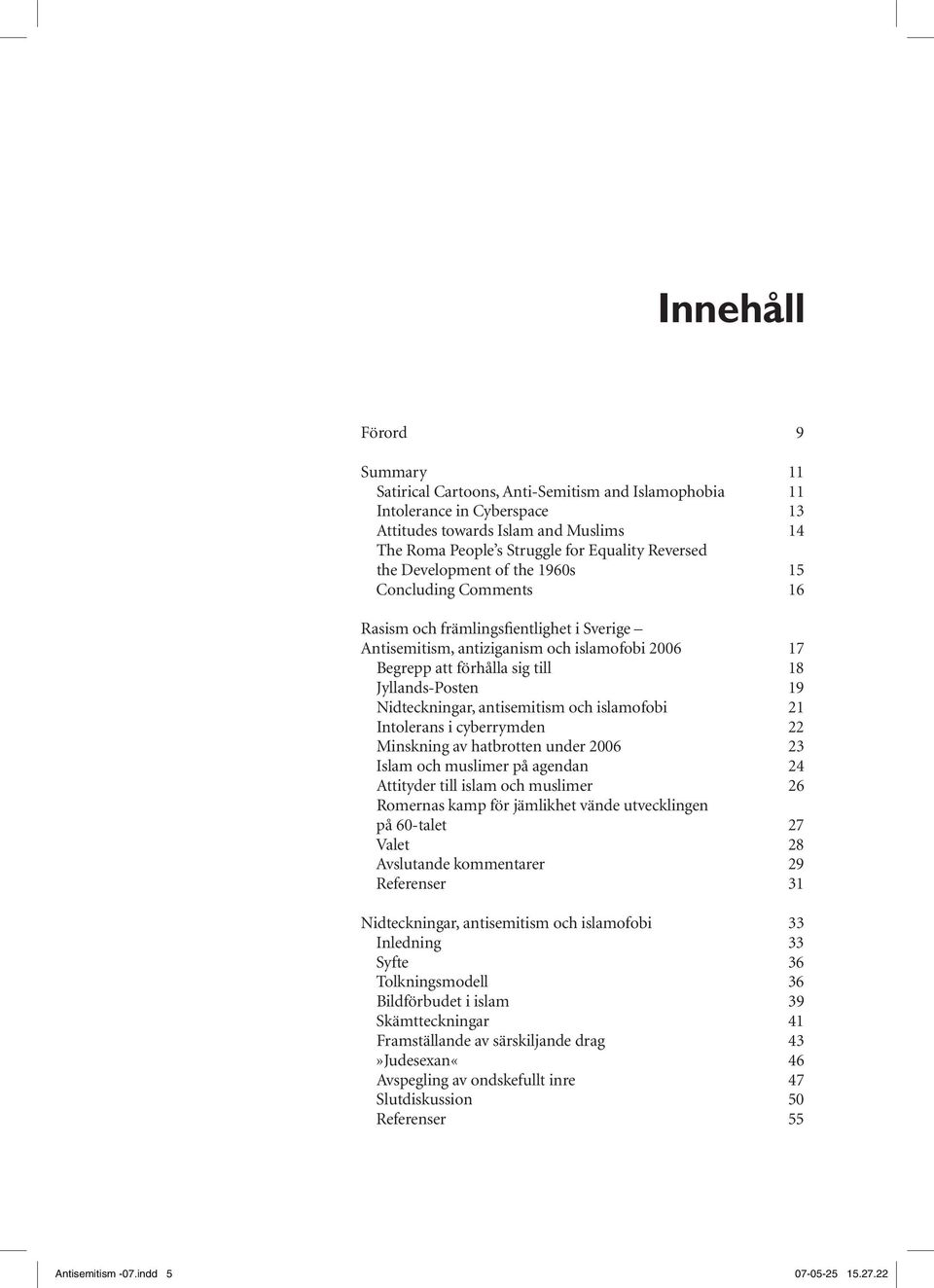 Innehåll

Förord 9

Summary 11
Satirical Cartoons, Anti-Semitism and Islamophobia 11
Intolerance in Cyberspace 13
Attitudes towards Islam and Muslims 14
The Roma People's Struggle for Equality Reversed the Development of the 1960s 15
Concluding Comments 16

Rasism och främlingsfientlighet i Sverige – Antisemitism, antiziganism och islamofobi 2006 17
Begrepp att förhålla sig till 18
Jyllands-Posten 19
Nidteckningar, antisemitism och islamofobi 21
Intolerans i cyberrymden 22
Minskning av hatbrotten under 2006 23
Islam och muslimer på agendan 24
Attityder till islam och muslimer 26
Romernas kamp för jämlikhet vände utvecklingen på 60-talet 27
Valet 28
Avslutande kommentarer 29
Referenser 31

Nidteckningar, antisemitism och islamofobi 33
Inledning 33
Syfte 36
Tolkningsmodell 36
Bildförbudet i islam 39
Skämtteckningar 41
Framställande av särskiljande drag 43
»Judesexan« 46
Avspegling av ondskefullt inre 47
Slutdiskussion 50
Referenser 55

Antisemitism -07.indd 5 07-05-25 15.27.22